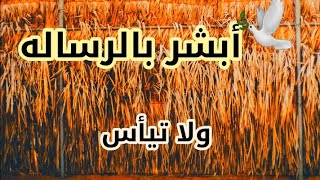 أبشر بالرساله

ولا تيأس